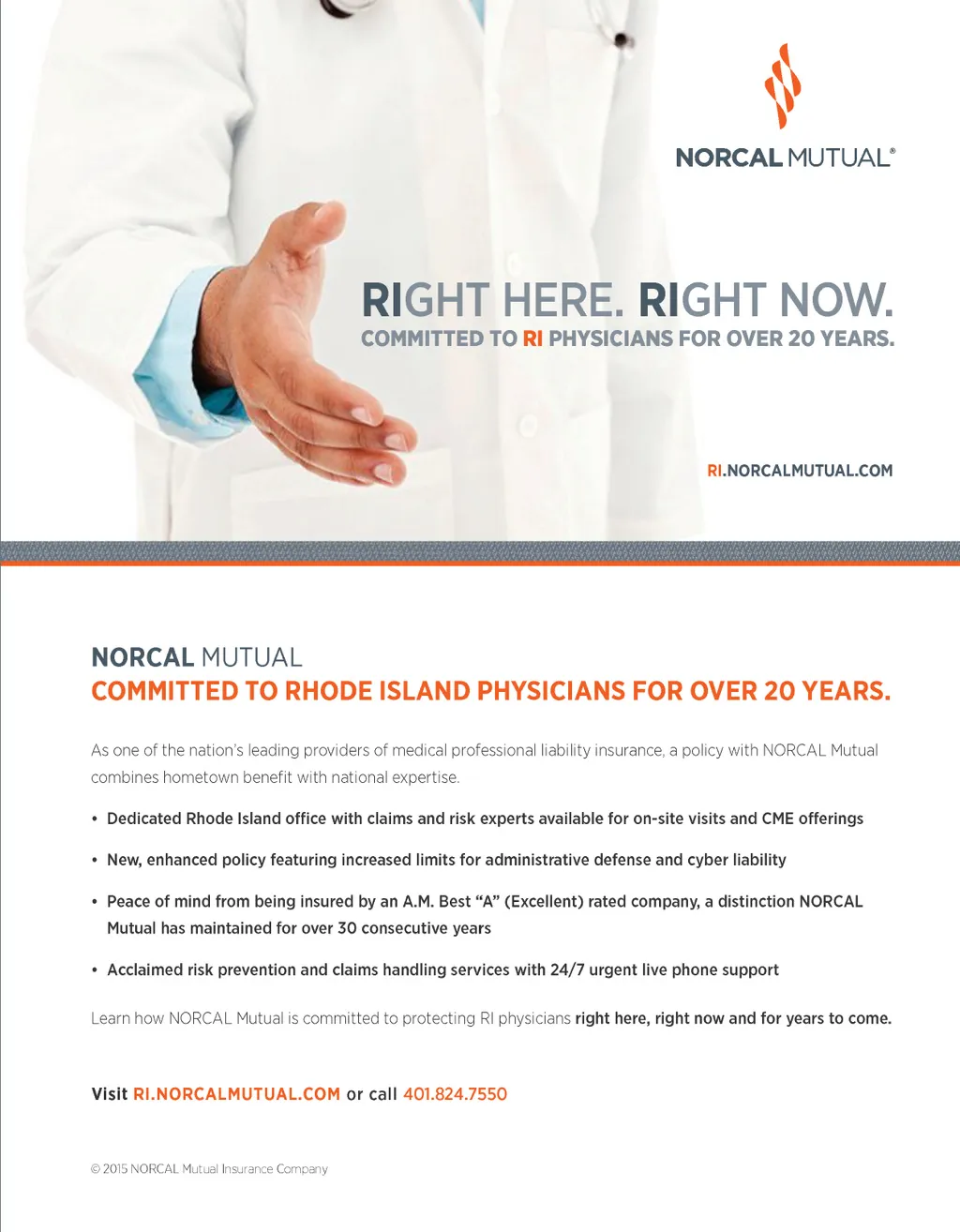 NORCAL MUTUAL®

RIGHT HERE. RIGHT NOW.
COMMITTED TO RI PHYSICIANS FOR OVER 20 YEARS.

RI.NORCALMUTUAL.COM

NORCAL MUTUAL
COMMITTED TO RHODE ISLAND PHYSICIANS FOR OVER 20 YEARS.

As one of the nation's leading providers of medical professional liability insurance, a policy with NORCAL Mutual combines hometown benefit with national expertise.

• Dedicated Rhode Island office with claims and risk experts available for on-site visits and CME offerings

• New, enhanced policy featuring increased limits for administrative defense and cyber liability

• Peace of mind from being insured by an A.M. Best "A" (Excellent) rated company, a distinction NORCAL Mutual has maintained for over 30 consecutive years

• Acclaimed risk prevention and claims handling services with 24/7 urgent live phone support

Learn how NORCAL Mutual is committed to protecting RI physicians right here, right now and for years to come.

Visit RI.NORCALMUTUAL.COM or call 401.824.7550

© 2015 NORCAL Mutual Insurance Company